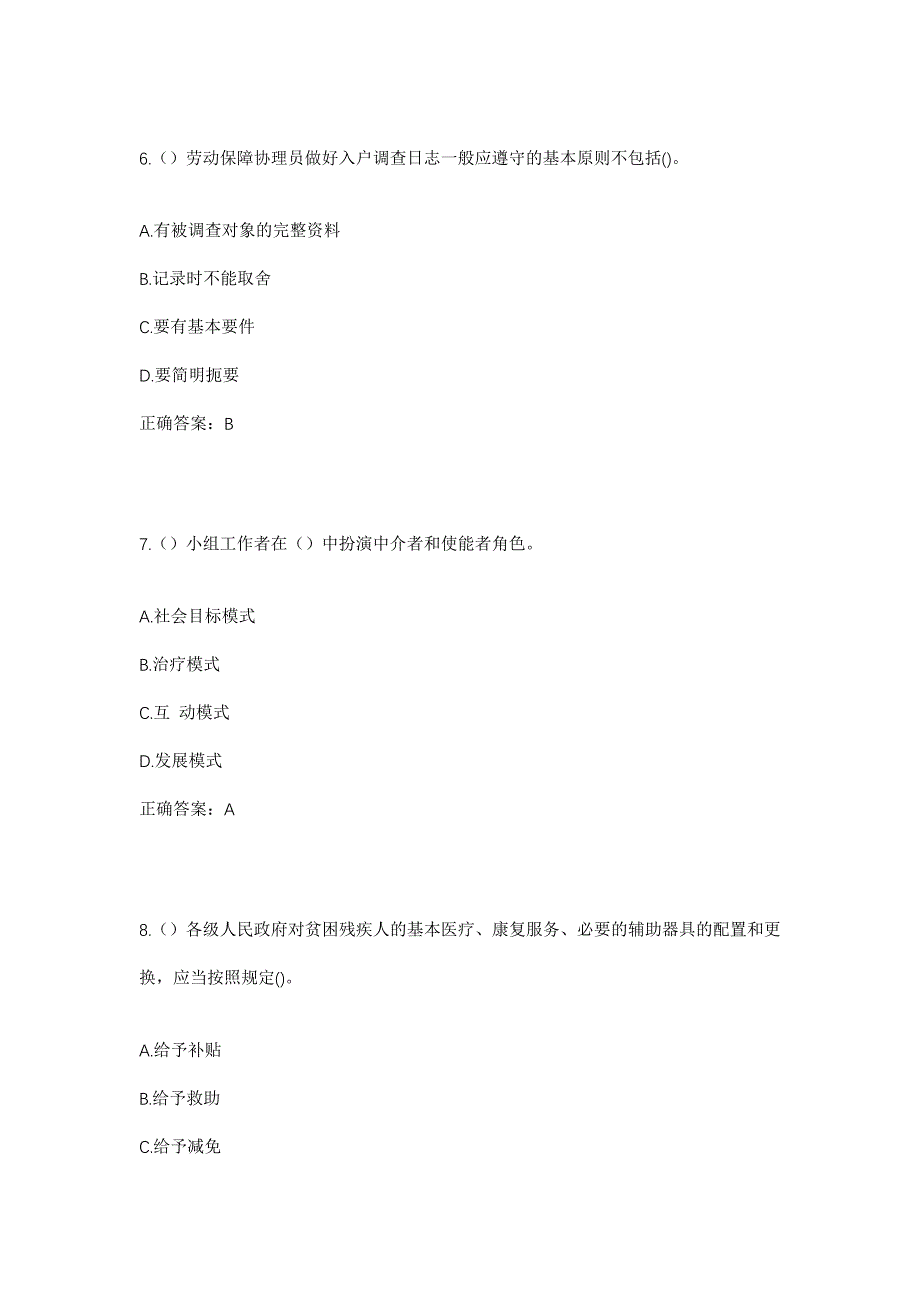 6.（）劳动保障协理员做好入户调查日志一般应遵守的基本原则不包括()。

A.有被调查对象的完整资料

B.记录时不能取舍

C.要有基本要件

D.要简明扼要

正确答案：B

7.（）小组工作者在（）中扮演中介者和使能者角色。

A.社会目标模式

B.治疗模式

C.互 动模式

D.发展模式

正确答案：A

8.（）各级人民政府对贫困残疾人的基本医疗、康复服务、必要的辅助器具的配置和更换，应当按照规定()。

A.给予补贴

B.给予救助

C.给予减免